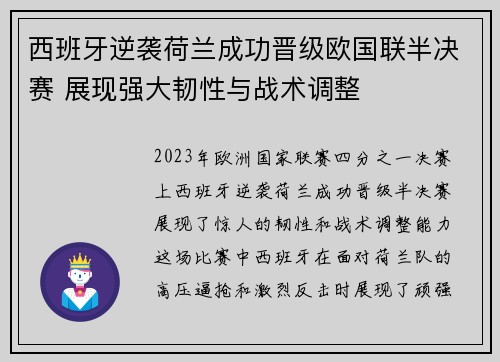 西班牙逆袭荷兰成功晋级欧国联半决赛 展现强大韧性与战术调整

2023年欧洲国家联赛四分之一决赛上西班牙逆袭荷兰成功晋级半决赛展现了惊人的韧性和战术调整能力这场比赛中西班牙在面对荷兰队的高压逼抢和激烈反击时展现了顽强